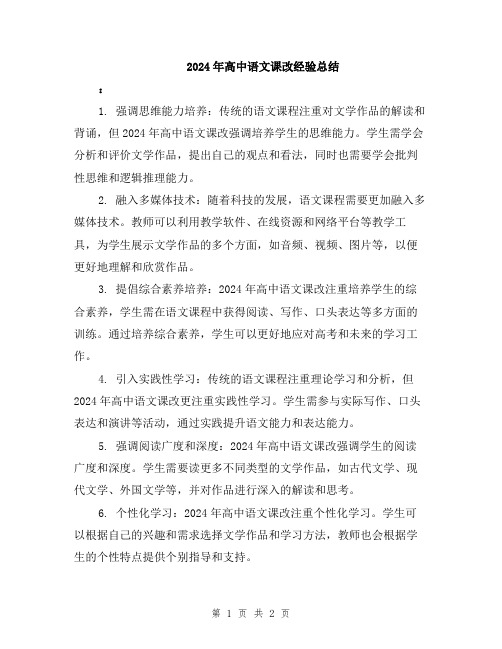 2024年高中语文课改经验总结

：

1. 强调思维能力培养：传统的语文课程注重对文学作品的解读和背诵，但2024年高中语文课改强调培养学生的思维能力。学生需学会分析和评价文学作品，提出自己的观点和看法，同时也需要学会批判性思维和逻辑推理能力。

2. 融入多媒体技术：随着科技的发展，语文课程需要更加融入多媒体技术。教师可以利用教学软件、在线资源和网络平台等教学工具，为学生展示文学作品的多个方面，如音频、视频、图片等，以便更好地理解和欣赏作品。

3. 提倡综合素养培养：2024年高中语文课改注重培养学生的综合素养，学生需在语文课程中获得阅读、写作、口头表达等多方面的训练。通过培养综合素养，学生可以更好地应对高考和未来的学习工作。

4. 引入实践性学习：传统的语文课程注重理论学习和分析，但2024年高中语文课改更注重实践性学习。学生需参与实际写作、口头表达和演讲等活动，通过实践提升语文能力和表达能力。

5. 强调阅读广度和深度：2024年高中语文课改强调学生的阅读广度和深度。学生需要读更多不同类型的文学作品，如古代文学、现代文学、外国文学等，并对作品进行深入的解读和思考。

6. 个性化学习：2024年高中语文课改注重个性化学习。学生可以根据自己的兴趣和需求选择文学作品和学习方法，教师也会根据学生的个性特点提供个别指导和支持。

第 1 页 共 2 页